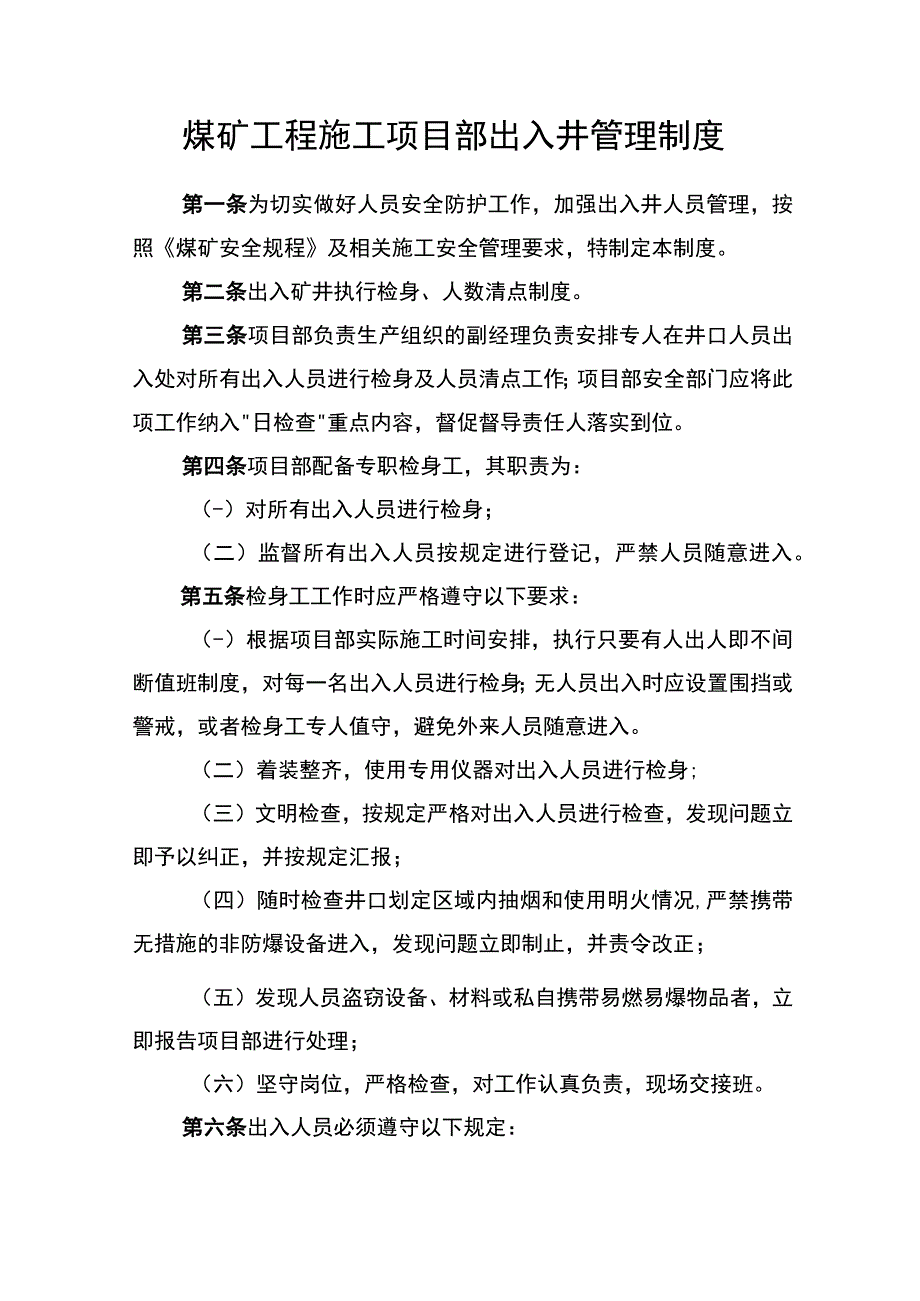 煤矿工程施工项目部出入井管理制度

第一条为切实做好人员安全防护工作，加强出入井人员管理，按照《煤矿安全规程》及相关施工安全管理要求，特制定本制度。

第二条出入矿井执行检身、人数清点制度。

第三条项目部负责生产组织的副经理负责安排专人在井口人员出入处对所有出入人员进行检身及人员清点工作;项目部安全部门应将此项工作纳入"日检查"重点内容，督促督导责任人落实到位。

第四条项目部配备专职检身工，其职责为：

(-）对所有出入人员进行检身；

（二）监督所有出入人员按规定进行登记，严禁人员随意进入。

第五条检身工工作时应严格遵守以下要求：

(-）根据项目部实际施工时间安排，执行只要有人出人即不间断值班制度，对每一名出入人员进行检身;无人员出入时应设置围挡或警戒，或者检身工专人值守，避免外来人员随意进入。

（二）着装整齐，使用专用仪器对出入人员进行检身;

（三）文明检查，按规定严格对出入人员进行检查，发现问题立即予以纠正，并按规定汇报；

（四）随时检查井口划定区域内抽烟和使用明火情况,严禁携带无措施的非防爆设备进入，发现问题立即制止，并责令改正；

（五）发现人员盗窃设备、材料或私自携带易燃易爆物品者，立即报告项目部进行处理；

（六）坚守岗位，严格检查，对工作认真负责，现场交接班。

第六条出入人员必须遵守以下规定：